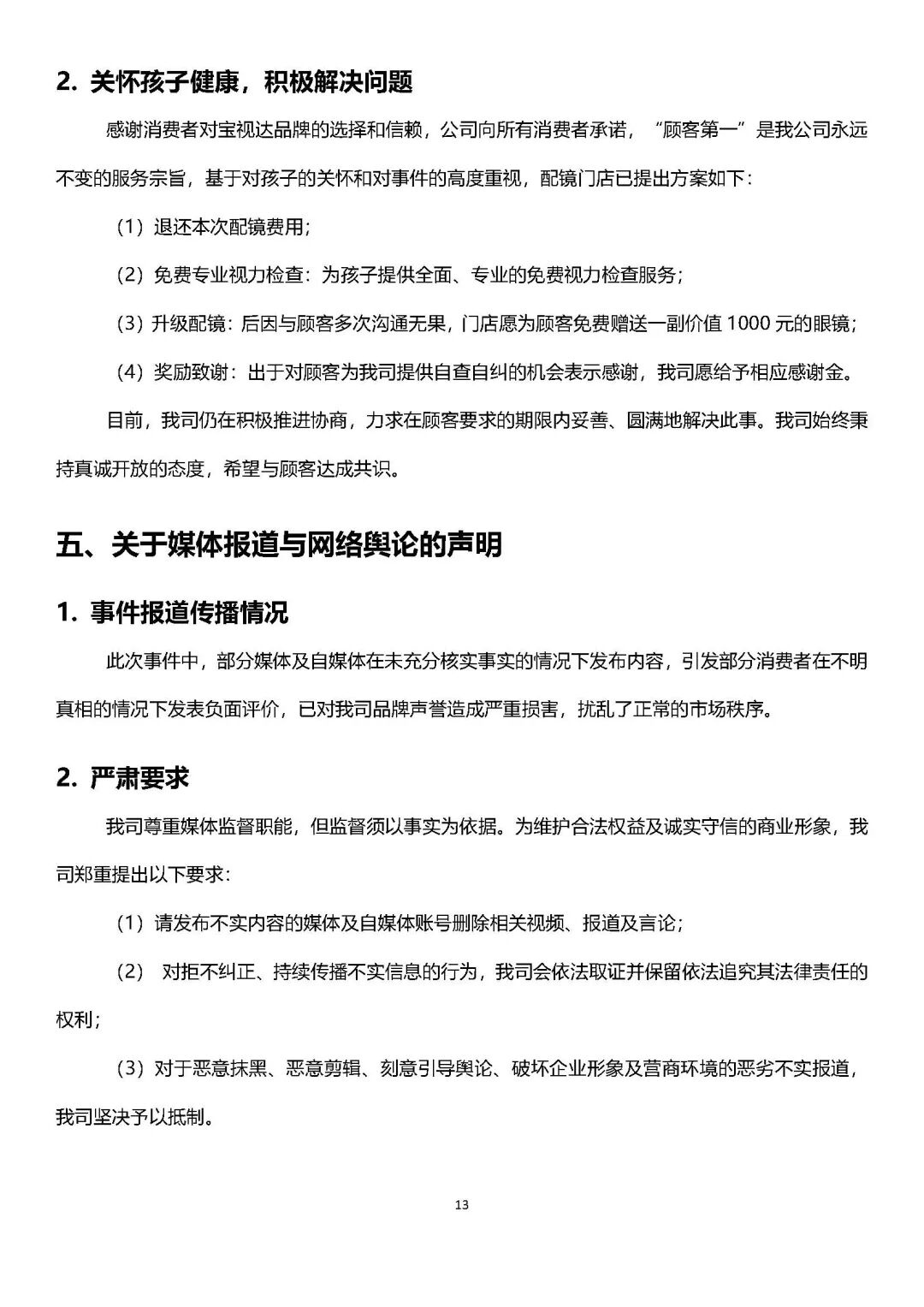 2. 关怀孩子健康，积极解决问题

感谢消费者对宝视达品牌的选择和信赖，公司向所有消费者承诺，“顾客第一”是我公司永远不变的服务宗旨，基于对孩子的关怀和对事件的高度重视，配镜门店已提出方案如下：

（1）退还本次配镜费用；

（2）免费专业视力检查：为孩子提供全面、专业的免费视力检查服务；

（3）升级配镜：后因与顾客多次沟通无果，门店愿为顾客免费赠送一副价值 1000 元的眼镜；

（4）奖励致谢：出于对顾客为我司提供自查自纠的机会表示感谢，我司愿给予相应感谢金。

目前，我司仍在积极推进协商，力求在顾客要求的期限内妥善、圆满地解决此事。我司始终秉持真诚开放的态度，希望与顾客达成共识。

五、关于媒体报道与网络舆论的声明

1. 事件报道传播情况

此次事件中，部分媒体及自媒体在未充分核实事实的情况下发布内容，引发部分消费者在不明真相的情况下发表负面评价，已对我司品牌声誉造成严重损害，扰乱了正常的市场秩序。

2. 严肃要求

我司尊重媒体监督职能，但监督须以事实为依据。为维护合法权益及诚实守信的商业形象，我司郑重提出以下要求：

（1）请发布不实内容的媒体及自媒体账号删除相关视频、报道及言论；

（2） 对拒不纠正、持续传播不实信息的行为，我司会依法取证并保留依法追究其法律责任的权利；

（3）对于恶意抹黑、恶意剪辑、刻意引导舆论、破坏企业形象及营商环境的恶劣不实报道，我司坚决予以抵制。

13